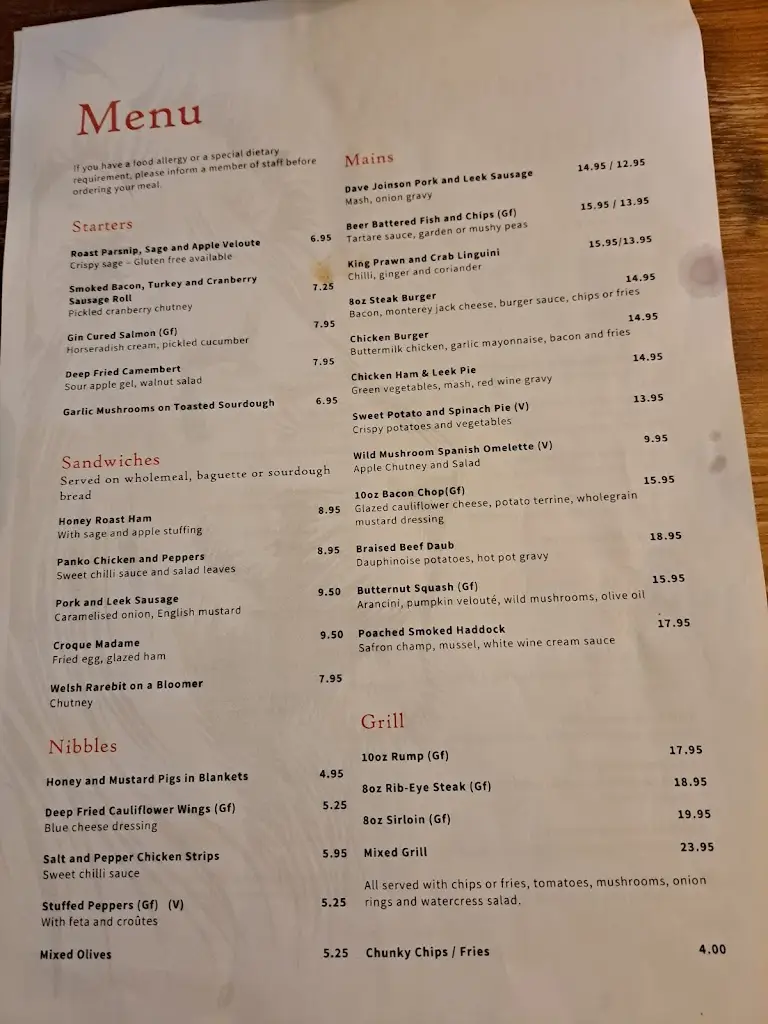 Menu

If you have a food allergy or a special dietary requirement, please inform a member of staff before ordering your meal.

Starters

Roast Parsnip, Sage and Apple Veloute 6.95
Crispy sage - Gluten free available

Smoked Bacon, Turkey and Cranberry Sausage Roll 7.25
Pickled cranberry chutney

Gin Cured Salmon (Gf) 7.95
Horseradish cream, pickled cucumber

Deep Fried Camembert 7.95
Sour apple gel, walnut salad

Garlic Mushrooms on Toasted Sourdough 6.95

Sandwiches
Served on wholemeal, baguette or sourdough bread

Honey Roast Ham 8.95
With sage and apple stuffing

Panko Chicken and Peppers 8.95
Sweet chilli sauce and salad leaves

Pork and Leek Sausage 9.50
Caramelised onion, English mustard

Croque Madame 9.50
Fried egg, glazed ham

Welsh Rarebit on a Bloomer 7.95
Chutney

Nibbles

Honey and Mustard Pigs in Blankets 4.95

Deep Fried Cauliflower Wings (Gf) 5.25
Blue cheese dressing

Salt and Pepper Chicken Strips 5.95
Sweet chilli sauce

Stuffed Peppers (Gf) (V) 5.25
With feta and croûtes

Mixed Olives 5.25

Mains

Dave Joinson Pork and Leek Sausage 14.95 / 12.95
Mash, onion gravy

Beer Battered Fish and Chips (Gf) 15.95 / 13.95
Tartare sauce, garden or mushy peas

King Prawn and Crab Linguini 15.95/13.95
Chilli, ginger and coriander

8oz Steak Burger 14.95
Bacon, monterey jack cheese, burger sauce, chips or fries

Chicken Burger 14.95
Buttermilk chicken, garlic mayonnaise, bacon and fries

Chicken Ham & Leek Pie 14.95
Green vegetables, mash, red wine gravy

Sweet Potato and Spinach Pie (V) 13.95
Crispy potatoes and vegetables

Wild Mushroom Spanish Omelette (V) 9.95
Apple Chutney and Salad

10oz Bacon Chop(Gf) 15.95
Glazed cauliflower cheese, potato terrine, wholegrain mustard dressing

Braised Beef Daub 18.95
Dauphinoise potatoes, hot pot gravy

Butternut Squash (Gf) 15.95
Arancini, pumpkin velouté, wild mushrooms, olive oil

Poached Smoked Haddock 17.95
Safron champ, mussel, white wine cream sauce

Grill

10oz Rump (Gf) 17.95

8oz Rib-Eye Steak (Gf) 18.95

8oz Sirloin (Gf) 19.95

Mixed Grill 23.95

All served with chips or fries, tomatoes, mushrooms, onion rings and watercress salad.

Chunky Chips / Fries 4.00